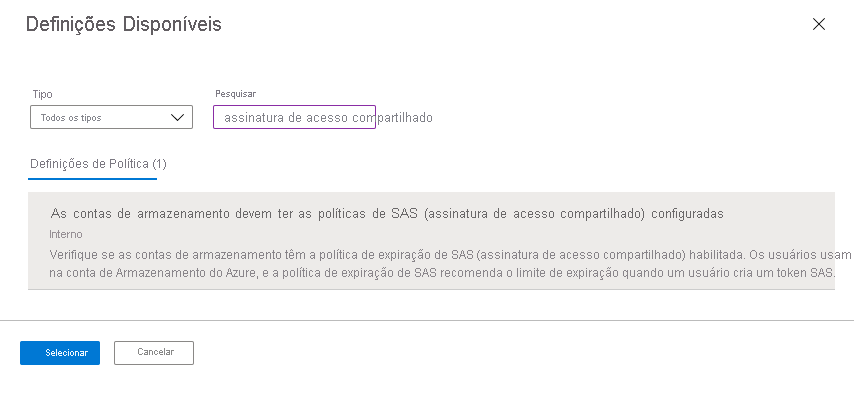 Definições Disponíveis

Tipo
Todos os tipos

Pesquisar
assinatura de acesso compartilhado

Definições de Política (1)

As contas de armazenamento devem ter as políticas de SAS (assinatura de acesso compartilhado) configuradas
Interno
Verifique se as contas de armazenamento têm a política de expiração de SAS (assinatura de acesso compartilhado) habilitada. Os usuários usam na conta de Armazenamento do Azure, e a política de expiração de SAS recomenda o limite de expiração quando um usuário cria um token SAS.

Selecionar
Cancelar